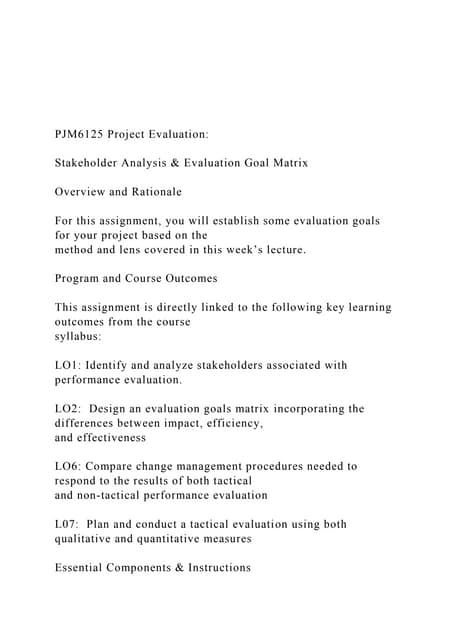 PJM6125 Project Evaluation:

Stakeholder Analysis & Evaluation Goal Matrix

Overview and Rationale

For this assignment, you will establish some evaluation goals for your project based on the method and lens covered in this week's lecture.

Program and Course Outcomes

This assignment is directly linked to the following key learning outcomes from the course syllabus:

LO1: Identify and analyze stakeholders associated with performance evaluation.

LO2: Design an evaluation goals matrix incorporating the differences between impact, efficiency, and effectiveness

LO6: Compare change management procedures needed to respond to the results of both tactical and non-tactical performance evaluation

L07: Plan and conduct a tactical evaluation using both qualitative and quantitative measures

Essential Components & Instructions